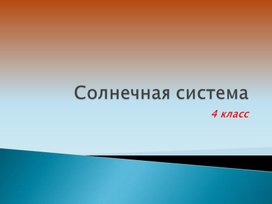 Солнечная система

4 класс